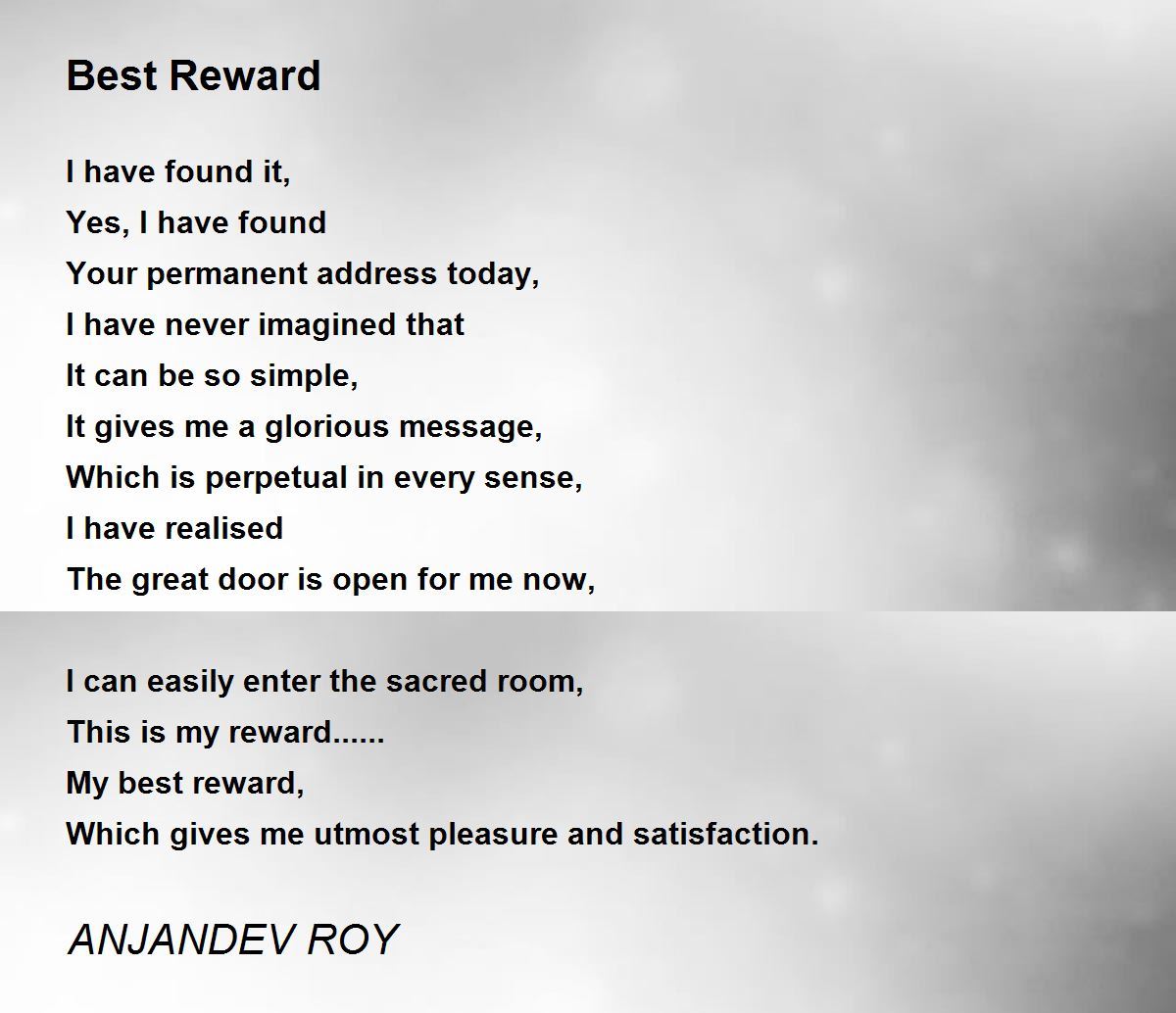 Best Reward

I have found it,
Yes, I have found
Your permanent address today,
I have never imagined that
It can be so simple,
It gives me a glorious message,
Which is perpetual in every sense,
I have realised
The great door is open for me now,

I can easily enter the sacred room,
This is my reward......
My best reward,
Which gives me utmost pleasure and satisfaction.

ANJANDEV ROY